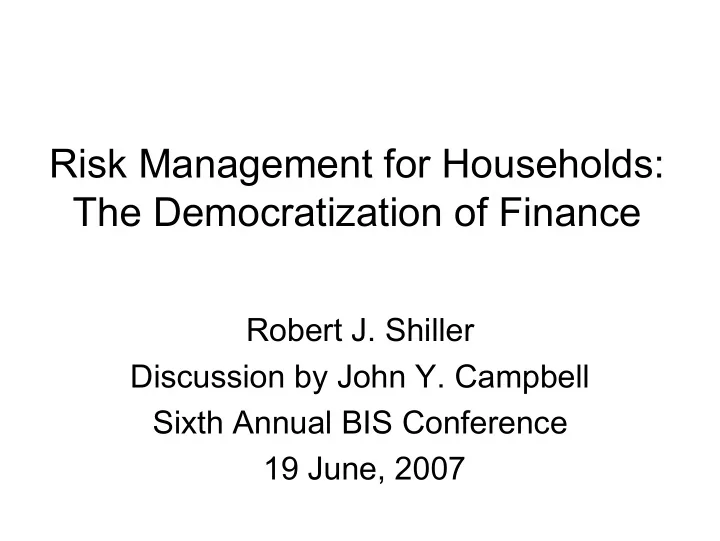 Risk Management for Households: The Democratization of Finance

Robert J. Shiller
Discussion by John Y. Campbell
Sixth Annual BIS Conference
19 June, 2007